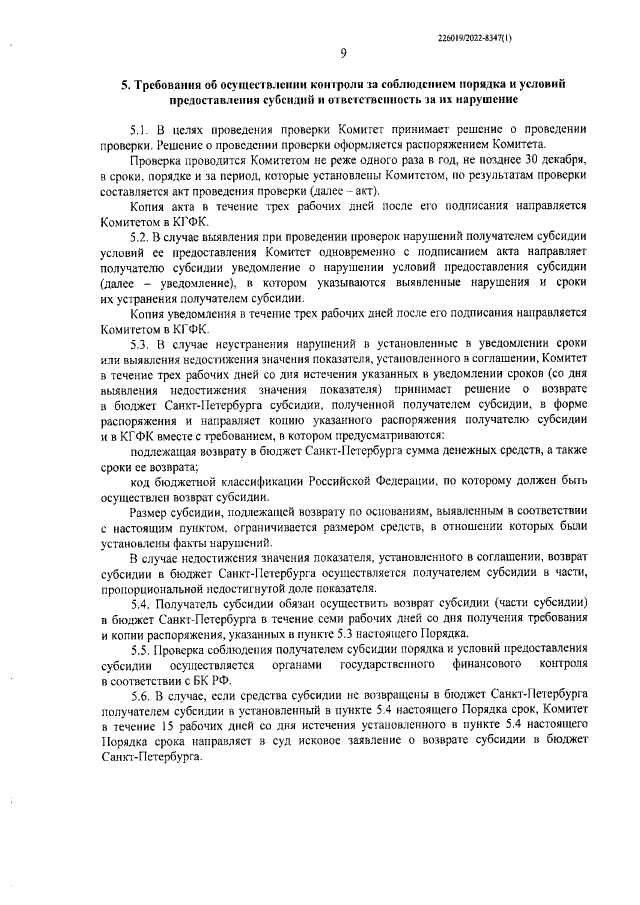 226019/2022-8347(1)

9

5. Требования об осуществлении контроля за соблюдением порядка и условий предоставления субсидий и ответственность за их нарушение

5.1. В целях проведения проверки Комитет принимает решение о проведении проверки. Решение о проведении проверки оформляется распоряжением Комитета.

Проверка проводится Комитетом не реже одного раза в год, не позднее 30 декабря, в сроки, порядке и за период, которые установлены Комитетом, по результатам проверки составляется акт проведения проверки (далее – акт).

Копия акта в течение трех рабочих дней после его подписания направляется Комитетом в КГФК.

5.2. В случае выявления при проведении проверок нарушений получателем субсидии условий ее предоставления Комитет одновременно с подписанием акта направляет получателю субсидии уведомление о нарушении условий предоставления субсидии (далее – уведомление), в котором указываются выявленные нарушения и сроки их устранения получателем субсидии.

Копия уведомления в течение трех рабочих дней после его подписания направляется Комитетом в КГФК.

5.3. В случае неустранения нарушений в установленные в уведомлении сроки или выявления недостижения значения показателя, установленного в соглашении, Комитет в течение трех рабочих дней со дня истечения указанных в уведомлении сроков (со дня выявления недостижения значения показателя) принимает решение о возврате в бюджет Санкт-Петербурга субсидии, полученной получателем субсидии, в форме распоряжения и направляет копию указанного распоряжения получателю субсидии и в КГФК вместе с требованием, в котором предусматриваются:

подлежащая возврату в бюджет Санкт-Петербурга сумма денежных средств, а также сроки ее возврата;

код бюджетной классификации Российской Федерации, по которому должен быть осуществлен возврат субсидии.

Размер субсидии, подлежащей возврату по основаниям, выявленным в соответствии с настоящим пунктом, ограничивается размером средств, в отношении которых были установлены факты нарушений.

В случае недостижения значения показателя, установленного в соглашении, возврат субсидии в бюджет Санкт-Петербурга осуществляется получателем субсидии в части, пропорциональной недостигнутой доле показателя.

5.4. Получатель субсидии обязан осуществить возврат субсидии (части субсидии) в бюджет Санкт-Петербурга в течение семи рабочих дней со дня получения требования и копии распоряжения, указанных в пункте 5.3 настоящего Порядка.

5.5. Проверка соблюдения получателем субсидии порядка и условий предоставления субсидии осуществляется органами государственного финансового контроля в соответствии с БК РФ.

5.6. В случае, если средства субсидии не возвращены в бюджет Санкт-Петербурга получателем субсидии в установленный в пункте 5.4 настоящего Порядка срок, Комитет в течение 15 рабочих дней со дня истечения установленного в пункте 5.4 настоящего Порядка срока направляет в суд исковое заявление о возврате субсидии в бюджет Санкт-Петербурга.